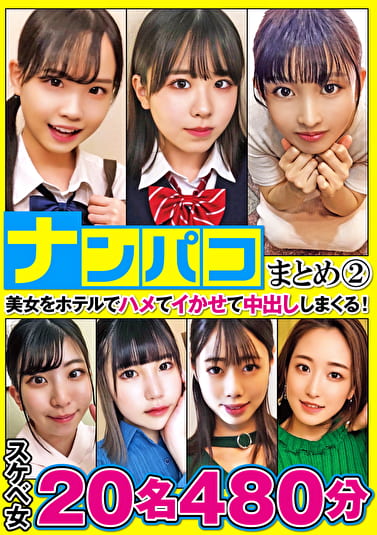 ナンパコ まとめ②
美女をホテルでハメてイかせて中出ししまくる!
スケベ女 20名480分